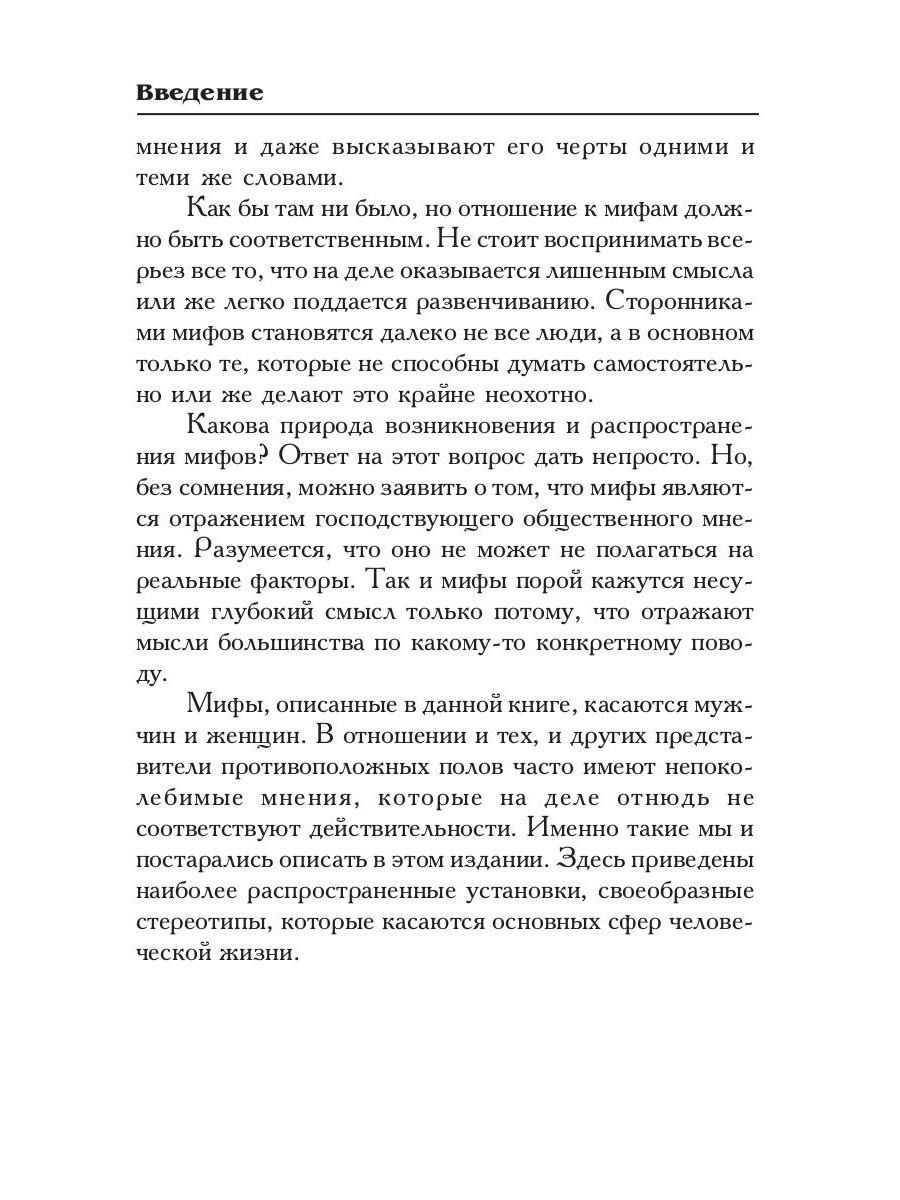 Введение

мнения и даже высказывают его черты одними и теми же словами.

Как бы там ни было, но отношение к мифам должно быть соответственным. Не стоит воспринимать всерьез все то, что на деле оказывается лишенным смысла или же легко поддается развенчиванию. Сторонниками мифов становятся далеко не все люди, а в основном только те, которые не способны думать самостоятельно или же делают это крайне неохотно.

Какова природа возникновения и распространения мифов? Ответ на этот вопрос дать непросто. Но, без сомнения, можно заявить о том, что мифы являются отражением господствующего общественного мнения. Разумеется, что оно не может не полагаться на реальные факторы. Так и мифы порой кажутся несущими глубокий смысл только потому, что отражают мысли большинства по какому-то конкретному поводу.

Мифы, описанные в данной книге, касаются мужчин и женщин. В отношении и тех, и других представители противоположных полов часто имеют непоколебимые мнения, которые на деле отнюдь не соответствуют действительности. Именно такие мы и постарались описать в этом издании. Здесь приведены наиболее распространенные установки, своеобразные стереотипы, которые касаются основных сфер человеческой жизни.